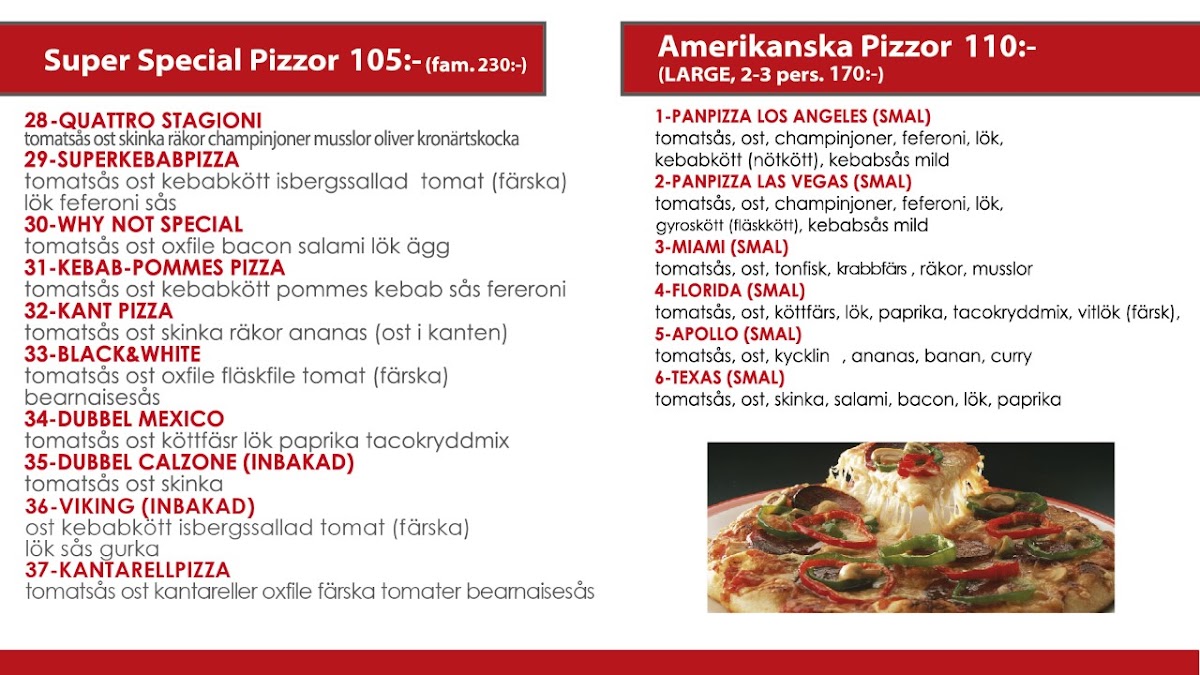 Super Special Pizzor 105:- (fam. 230:-)

28-QUATTRO STAGIONI
tomatsås ost skinka räkor champinjoner musslor oliver kronärtskocka
29-SUPERKEBABPIZZA
tomatsås ost kebabkött isbergssallad tomat (färska) lök feferoni sås
30-WHY NOT SPECIAL
tomatsås ost oxfile bacon salami lök ägg
31-KEBAB-POMMES PIZZA
tomatsås ost kebabkött pommes kebab sås fereroni
32-KANT PIZZA
tomatsås ost skinka räkor ananas (ost i kanten)
33-BLACK&WHITE
tomatsås ost oxfile fläskfile tomat (färska) bearnaisesås
34-DUBBEL MEXICO
tomatsås ost köttfäsr lök paprika tacokryddmix
35-DUBBEL CALZONE (INBAKAD)
tomatsås ost skinka
36-VIKING (INBAKAD)
ost kebabkött isbergssallad tomat (färska) lök sås gurka
37-KANTARELLPIZZA
tomatsås ost kantareller oxfile färska tomater bearnaisesås

Amerikanska Pizzor 110:-
(LARGE, 2-3 pers. 170:-)

1-PANPIZZA LOS ANGELES (SMAL)
tomatsås, ost, champinjoner, feferoni, lök, kebabkött (nötkött), kebabsås mild
2-PANPIZZA LAS VEGAS (SMAL)
tomatsås, ost, champinjoner, feferoni, lök, gyroskött (fläskkött), kebabsås mild
3-MIAMI (SMAL)
tomatsås, ost, tonfisk, krabbfärs , räkor, musslor
4-FLORIDA (SMAL)
tomatsås, ost, köttfärs, lök, paprika, tacokryddmix, vitlök (färsk),
5-APOLLO (SMAL)
tomatsås, ost, kycklin , ananas, banan, curry
6-TEXAS (SMAL)
tomatsås, ost, skinka, salami, bacon, lök, paprika